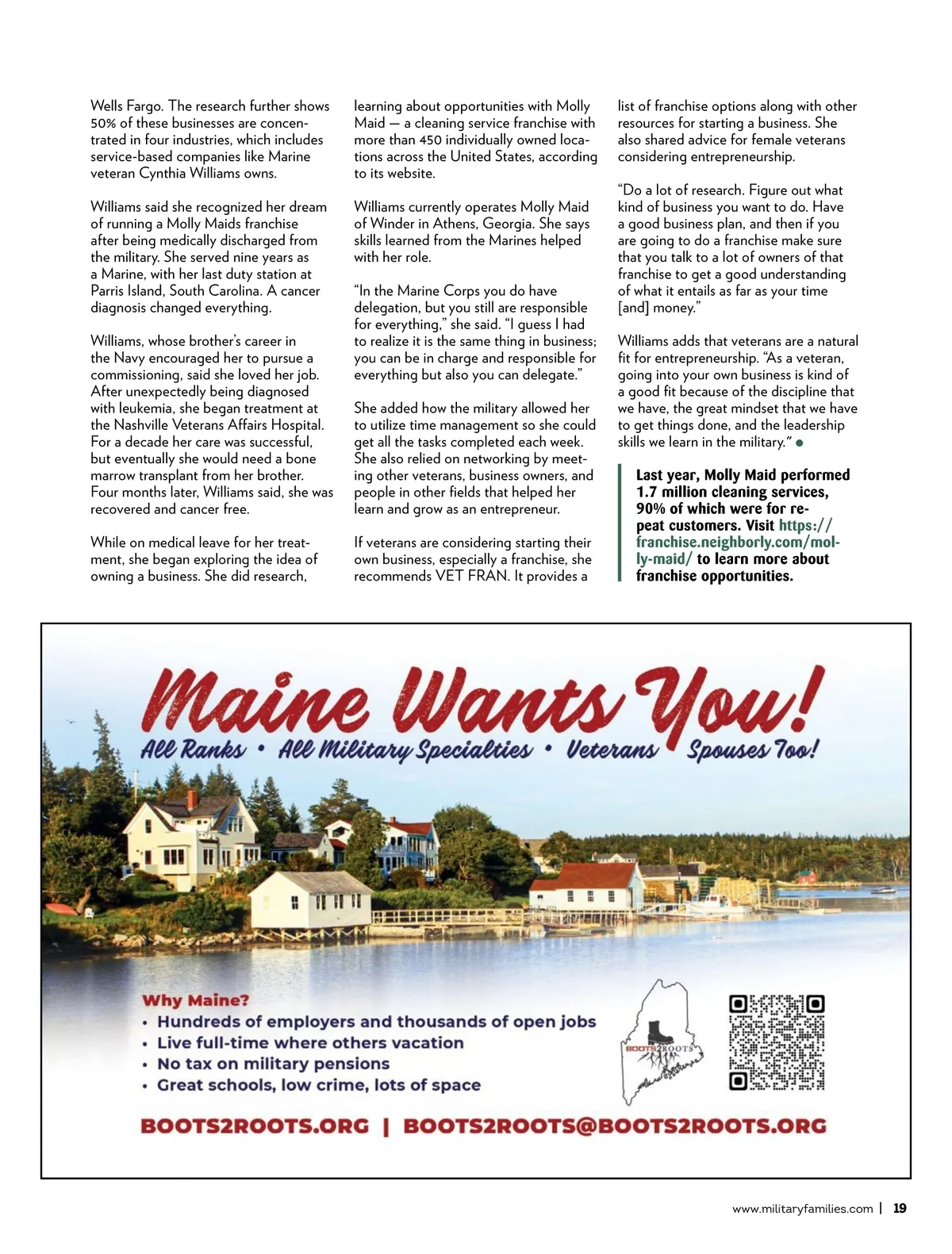 Wells Fargo. The research further shows 50% of these businesses are concentrated in four industries, which includes service-based companies like Marine veteran Cynthia Williams owns.

Williams said she recognized her dream of running a Molly Maids franchise after being medically discharged from the military. She served nine years as a Marine, with her last duty station at Parris Island, South Carolina. A cancer diagnosis changed everything.

Williams, whose brother's career in the Navy encouraged her to pursue a commissioning, said she loved her job. After unexpectedly being diagnosed with leukemia, she began treatment at the Nashville Veterans Affairs Hospital. For a decade her care was successful, but eventually she would need a bone marrow transplant from her brother. Four months later, Williams said, she was recovered and cancer free.

While on medical leave for her treatment, she began exploring the idea of owning a business. She did research, learning about opportunities with Molly Maid — a cleaning service franchise with more than 450 individually owned locations across the United States, according to its website.

Williams currently operates Molly Maid of Winder in Athens, Georgia. She says skills learned from the Marines helped with her role.

"In the Marine Corps you do have delegation, but you still are responsible for everything," she said. "I guess I had to realize it is the same thing in business; you can be in charge and responsible for everything but also you can delegate."

She added how the military allowed her to utilize time management so she could get all the tasks completed each week. She also relied on networking by meeting other veterans, business owners, and people in other fields that helped her learn and grow as an entrepreneur.

If veterans are considering starting their own business, especially a franchise, she recommends VET FRAN. It provides a list of franchise options along with other resources for starting a business. She also shared advice for female veterans considering entrepreneurship.

"Do a lot of research. Figure out what kind of business you want to do. Have a good business plan, and then if you are going to do a franchise make sure that you talk to a lot of owners of that franchise to get a good understanding of what it entails as far as your time [and] money."

Williams adds that veterans are a natural fit for entrepreneurship. "As a veteran, going into your own business is kind of a good fit because of the discipline that we have, the great mindset that we have to get things done, and the leadership skills we learn in the military."

Last year, Molly Maid performed 1.7 million cleaning services, 90% of which were for repeat customers. Visit https://franchise.neighborly.com/molly-maid/ to learn more about franchise opportunities.

Maine Wants You!
All Ranks • All Military Specialties • Veterans • Spouses Too!

Why Maine?
• Hundreds of employers and thousands of open jobs
• Live full-time where others vacation
• No tax on military pensions
• Great schools, low crime, lots of space

BOOTS2ROOTS

BOOTS2ROOTS.ORG | BOOTS2ROOTS@BOOTS2ROOTS.ORG

www.militaryfamilies.com | 19